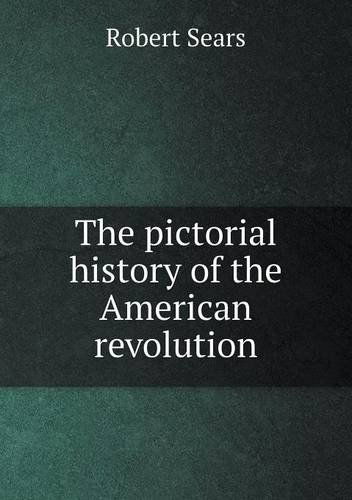 Robert Sears

The pictorial history of the American revolution